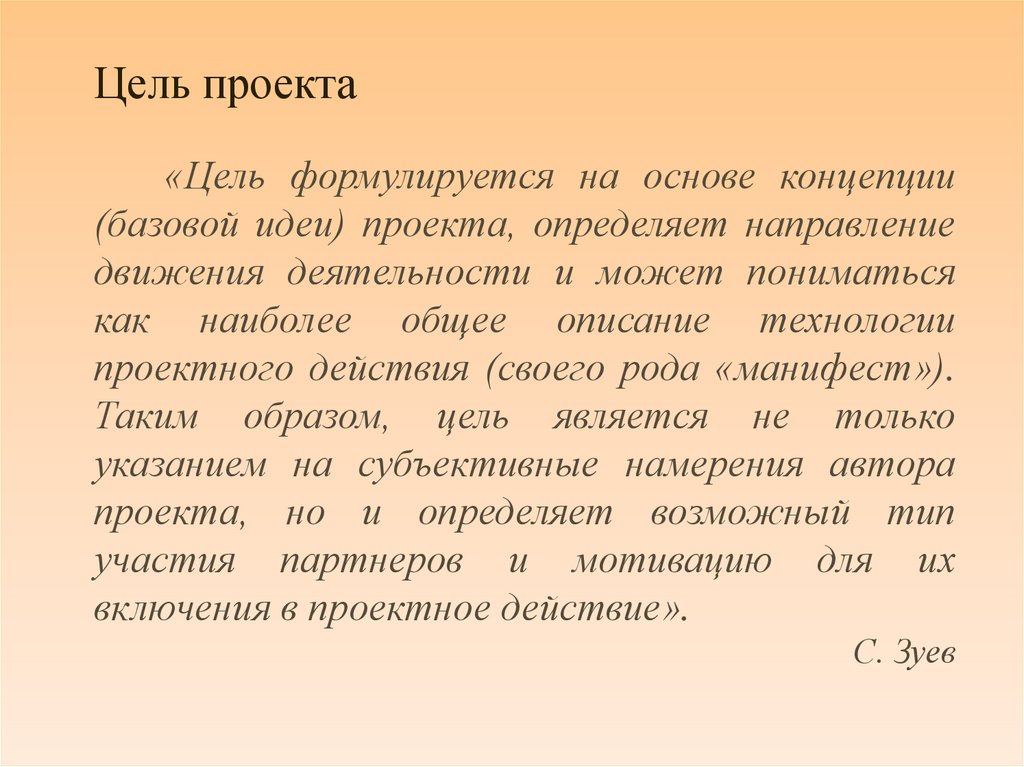 Цель проекта

«Цель формулируется на основе концепции (базовой идеи) проекта, определяет направление движения деятельности и может пониматься как наиболее общее описание технологии проектного действия (своего рода «манифест»). Таким образом, цель является не только указанием на субъективные намерения автора проекта, но и определяет возможный тип участия партнеров и мотивацию для их включения в проектное действие».

С. Зуев